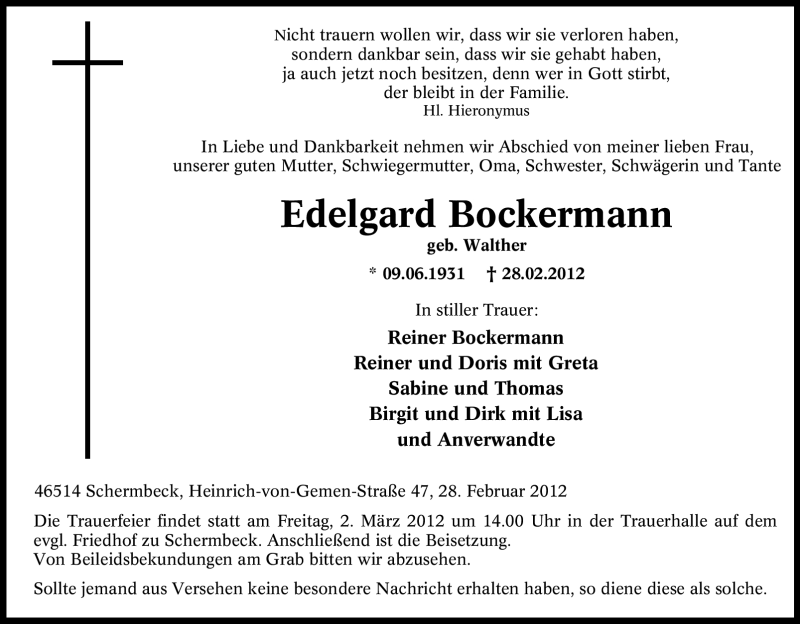 Nicht trauern wollen wir, dass wir sie verloren haben,
sondern dankbar sein, dass wir sie gehabt haben,
ja auch jetzt noch besitzen, denn wer in Gott stirbt,
der bleibt in der Familie.
Hl. Hieronymus

In Liebe und Dankbarkeit nehmen wir Abschied von meiner lieben Frau,
unserer guten Mutter, Schwiegermutter, Oma, Schwester, Schwägerin und Tante

Edelgard Bockermann

geb. Walther

* 09.06.1931 † 28.02.2012

In stiller Trauer:

Reiner Bockermann
Reiner und Doris mit Greta
Sabine und Thomas
Birgit und Dirk mit Lisa
und Anverwandte

46514 Schermbeck, Heinrich-von-Gemen-Straße 47, 28. Februar 2012

Die Trauerfeier findet statt am Freitag, 2. März 2012 um 14.00 Uhr in der Trauerhalle auf dem evgl. Friedhof zu Schermbeck. Anschließend ist die Beisetzung.
Von Beileidsbekundungen am Grab bitten wir abzusehen.

Sollte jemand aus Versehen keine besondere Nachricht erhalten haben, so diene diese als solche.